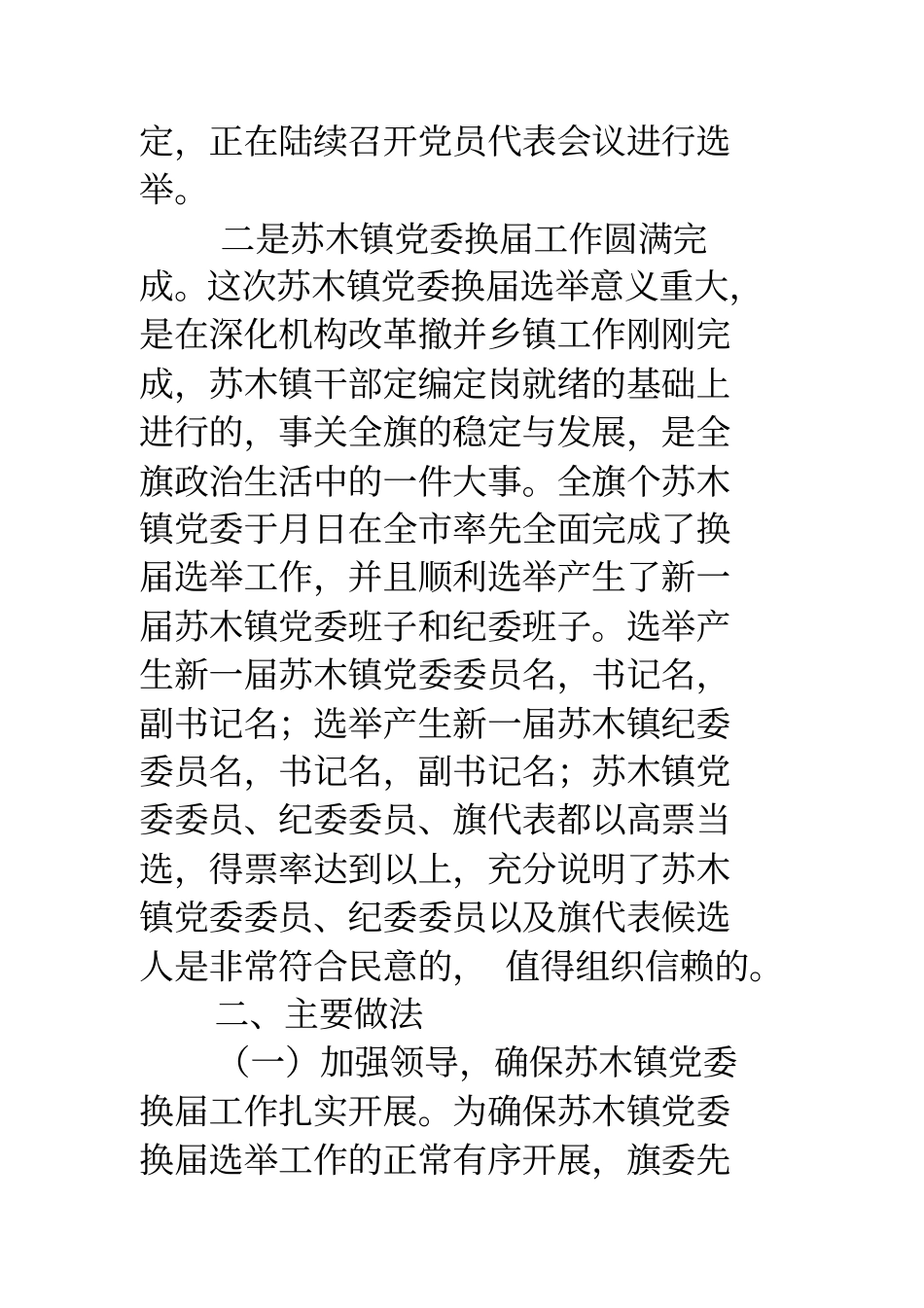 定，正在陆续召开党员代表会议进行选举。

二是苏木镇党委换届工作圆满完成。这次苏木镇党委换届选举意义重大，是在深化机构改革撤并乡镇工作刚刚完成，苏木镇干部定编定岗就绪的基础上进行的，事关全旗的稳定与发展，是全旗政治生活中的一件大事。全旗个苏木镇党委于月日在全市率先全面完成了换届选举工作，并且顺利选举产生了新一届苏木镇党委班子和纪委班子。选举产生新一届苏木镇党委委员名，书记名，副书记名；选举产生新一届苏木镇纪委委员名，书记名，副书记名；苏木镇党委委员、纪委委员、旗代表都以高票当选，得票率达到以上，充分说明了苏木镇党委委员、纪委委员以及旗代表候选人是非常符合民意的，值得组织信赖的。

二、主要做法

（一）加强领导，确保苏木镇党委换届工作扎实开展。为确保苏木镇党委换届选举工作的正常有序开展，旗委先